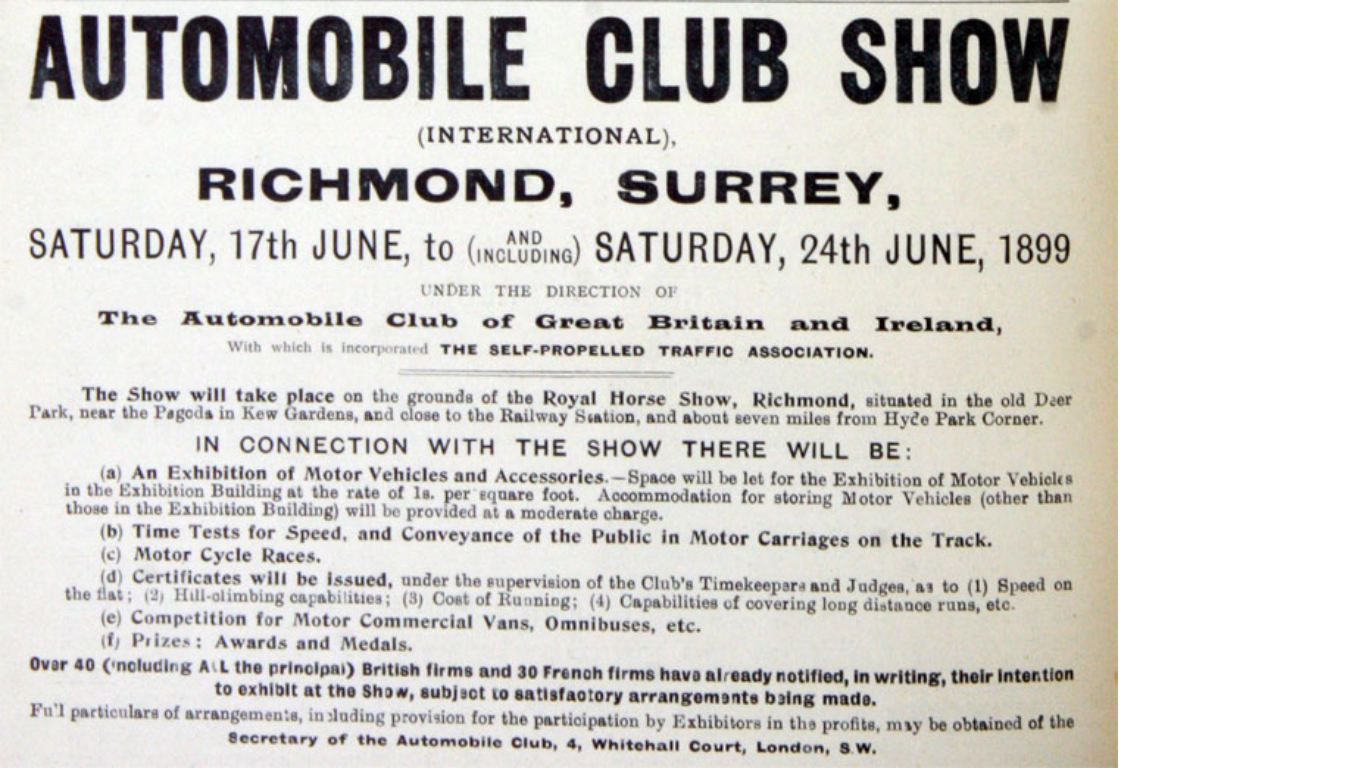 AUTOMOBILE CLUB SHOW

(INTERNATIONAL),

RICHMOND, SURREY,

SATURDAY, 17th JUNE, to (AND INCLUDING) SATURDAY, 24th JUNE, 1899

UNDER THE DIRECTION OF

The Automobile Club of Great Britain and Ireland,

With which is incorporated THE SELF-PROPELLED TRAFFIC ASSOCIATION.

The Show will take place on the grounds of the Royal Horse Show, Richmond, situated in the old Deer Park, near the Pagoda in Kew Gardens, and close to the Railway Station, and about seven miles from Hyde Park Corner.

IN CONNECTION WITH THE SHOW THERE WILL BE:

(a) An Exhibition of Motor Vehicles and Accessories.—Space will be let for the Exhibition of Motor Vehicles in the Exhibition Building at the rate of 1s. per square foot. Accommodation for storing Motor Vehicles (other than those in the Exhibition Building) will be provided at a moderate charge.

(b) Time Tests for Speed, and Conveyance of the Public in Motor Carriages on the Track.

(c) Motor Cycle Races.

(d) Certificates will be issued, under the supervision of the Club's Timekeepers and Judges, as to (1) Speed on the flat; (2) Hill-climbing capabilities; (3) Cost of Running; (4) Capabilities of covering long distance runs, etc.

(e) Competition for Motor Commercial Vans, Omnibuses, etc.

(f) Prizes: Awards and Medals.

Over 40 (including ALL the principal) British firms and 30 French firms have already notified, in writing, their intention to exhibit at the Show, subject to satisfactory arrangements being made.

Full particulars of arrangements, including provision for the participation by Exhibitors in the profits, may be obtained of the Secretary of the Automobile Club, 4, Whitehall Court, London, S.W.